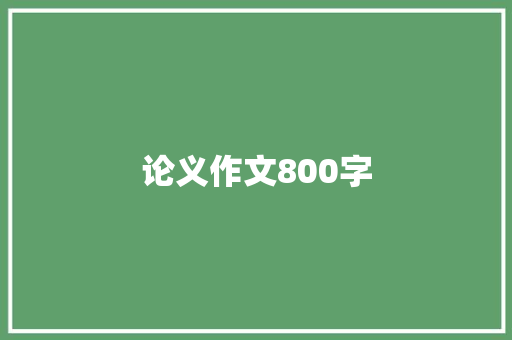 论义作文800字